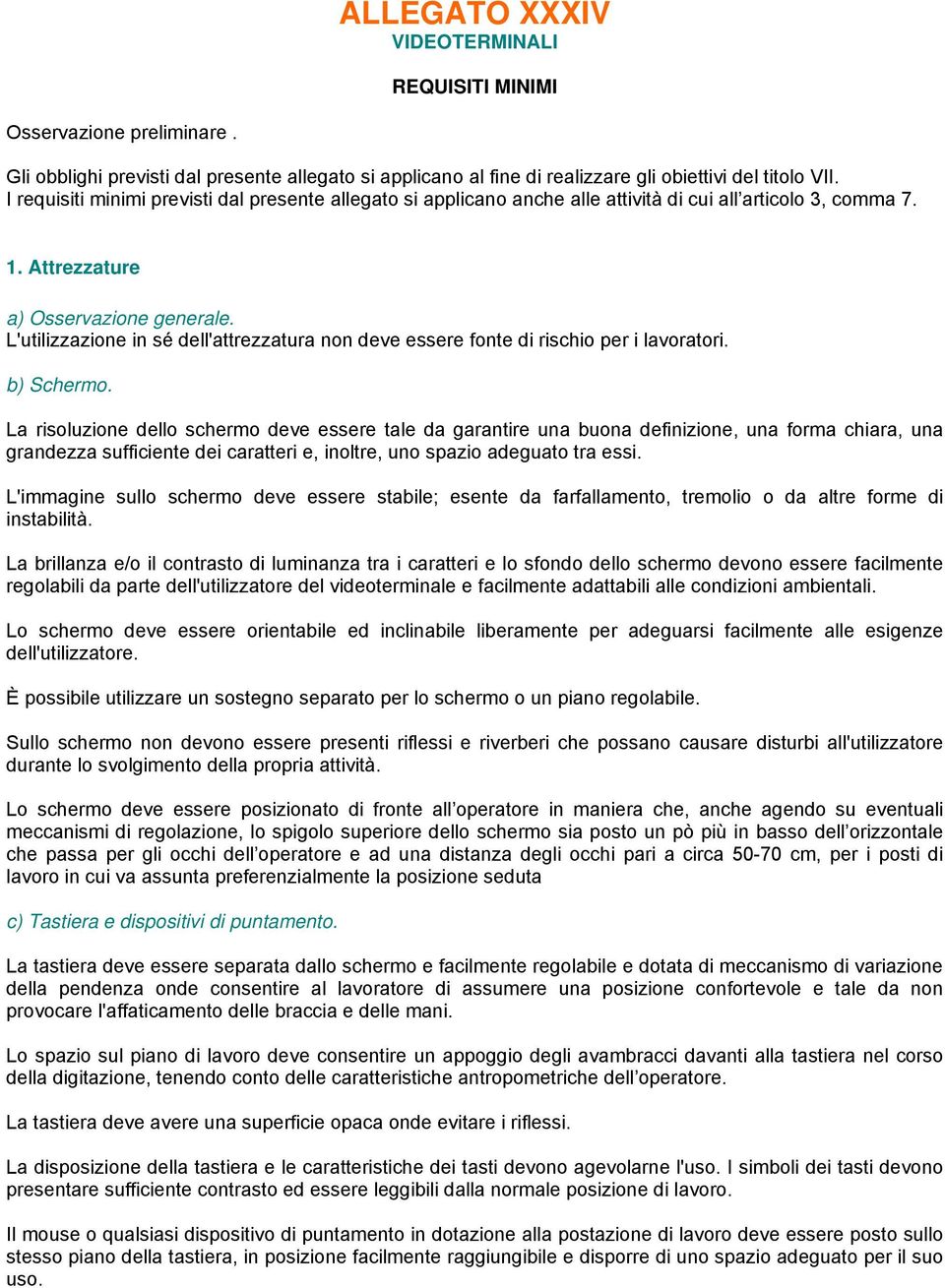 ALLEGATO XXXIV
VIDEOTERMINALI

REQUISITI MINIMI

Osservazione preliminare .

Gli obblighi previsti dal presente allegato si applicano al fine di realizzare gli obiettivi del titolo VII.
I requisiti minimi previsti dal presente allegato si applicano anche alle attività di cui all’articolo 3, comma 7.

1. Attrezzature

a) Osservazione generale.
L'utilizzazione in sé dell'attrezzatura non deve essere fonte di rischio per i lavoratori.

b) Schermo.

La risoluzione dello schermo deve essere tale da garantire una buona definizione, una forma chiara, una grandezza sufficiente dei caratteri e, inoltre, uno spazio adeguato tra essi.

L'immagine sullo schermo deve essere stabile; esente da farfallamento, tremolio o da altre forme di instabilità.

La brillanza e/o il contrasto di luminanza tra i caratteri e lo sfondo dello schermo devono essere facilmente regolabili da parte dell'utilizzatore del videoterminale e facilmente adattabili alle condizioni ambientali.

Lo schermo deve essere orientabile ed inclinabile liberamente per adeguarsi facilmente alle esigenze dell'utilizzatore.

È possibile utilizzare un sostegno separato per lo schermo o un piano regolabile.

Sullo schermo non devono essere presenti riflessi e riverberi che possano causare disturbi all'utilizzatore durante lo svolgimento della propria attività.

Lo schermo deve essere posizionato di fronte all’operatore in maniera che, anche agendo su eventuali meccanismi di regolazione, lo spigolo superiore dello schermo sia posto un pò più in basso dell’orizzontale che passa per gli occhi dell’operatore e ad una distanza degli occhi pari a circa 50-70 cm, per i posti di lavoro in cui va assunta preferenzialmente la posizione seduta

c) Tastiera e dispositivi di puntamento.

La tastiera deve essere separata dallo schermo e facilmente regolabile e dotata di meccanismo di variazione della pendenza onde consentire al lavoratore di assumere una posizione confortevole e tale da non provocare l'affaticamento delle braccia e delle mani.

Lo spazio sul piano di lavoro deve consentire un appoggio degli avambracci davanti alla tastiera nel corso della digitazione, tenendo conto delle caratteristiche antropometriche dell’operatore.

La tastiera deve avere una superficie opaca onde evitare i riflessi.

La disposizione della tastiera e le caratteristiche dei tasti devono agevolarne l'uso. I simboli dei tasti devono presentare sufficiente contrasto ed essere leggibili dalla normale posizione di lavoro.

Il mouse o qualsiasi dispositivo di puntamento in dotazione alla postazione di lavoro deve essere posto sullo stesso piano della tastiera, in posizione facilmente raggiungibile e disporre di uno spazio adeguato per il suo uso.